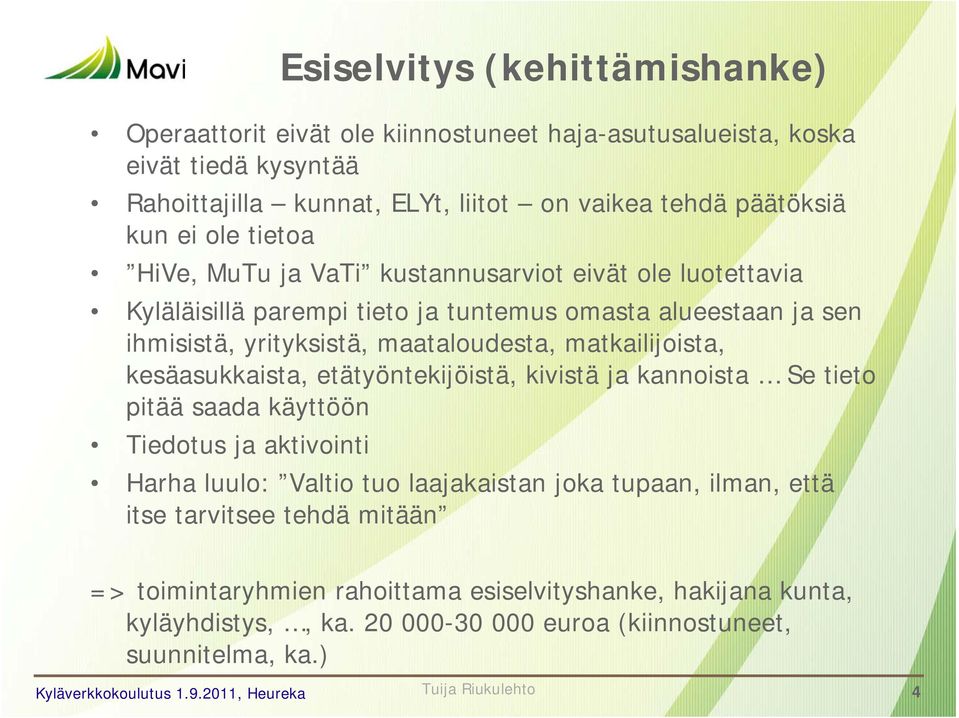 Mavi

Esiselvitys (kehittämishanke)

• Operaattorit eivät ole kiinnostuneet haja-asutusalueista, koska eivät tiedä kysyntää
• Rahoittajilla – kunnat, ELYt, liitot – on vaikea tehdä päätöksiä kun ei ole tietoa
• ”HiVe, MuTu ja VaTi” kustannusarviot eivät ole luotettavia
• Kyläläisillä parempi tieto ja tuntemus omasta alueestaan ja sen ihmisistä, yrityksistä, maataloudesta, matkailijoista, kesäasukkaista, etätyöntekijöistä, kivistä ja kannoista … Se tieto pitää saada käyttöön
• Tiedotus ja aktivointi
• Harha luulo: ”Valtio tuo laajakaistan joka tupaan, ilman, että itse tarvitsee tehdä mitään”

=> toimintaryhmien rahoittama esiselvityshanke, hakijana kunta, kyläyhdistys, …, ka. 20 000-30 000 euroa (kiinnostuneet, suunnitelma, ka.)

Kyläverkkokoulutus 1.9.2011, Heureka Tuija Riukulehto 4